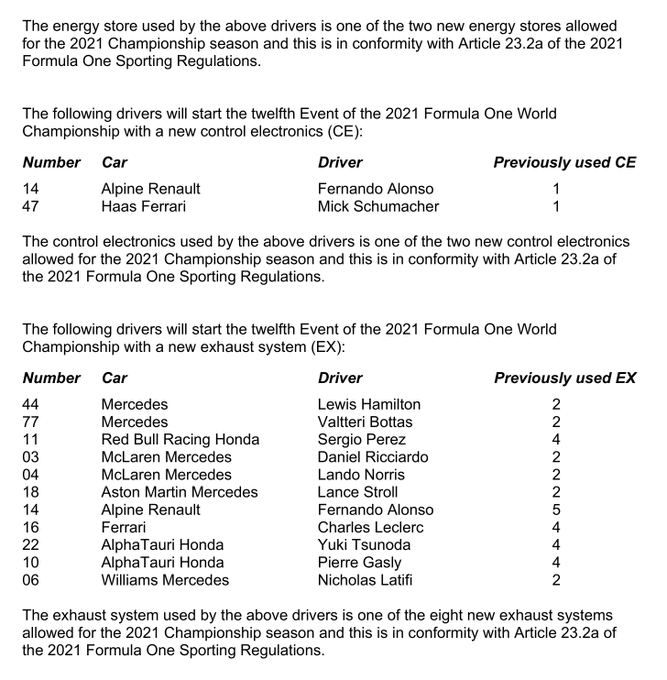 The energy store used by the above drivers is one of the two new energy stores allowed for the 2021 Championship season and this is in conformity with Article 23.2a of the 2021 Formula One Sporting Regulations.

The following drivers will start the twelfth Event of the 2021 Formula One World Championship with a new control electronics (CE):

| Number | Car | Driver | Previously used CE |
|---|---|---|---|
| 14 | Alpine Renault | Fernando Alonso | 1 |
| 47 | Haas Ferrari | Mick Schumacher | 1 |

The control electronics used by the above drivers is one of the two new control electronics allowed for the 2021 Championship season and this is in conformity with Article 23.2a of the 2021 Formula One Sporting Regulations.

The following drivers will start the twelfth Event of the 2021 Formula One World Championship with a new exhaust system (EX):

| Number | Car | Driver | Previously used EX |
|---|---|---|---|
| 44 | Mercedes | Lewis Hamilton | 2 |
| 77 | Mercedes | Valtteri Bottas | 2 |
| 11 | Red Bull Racing Honda | Sergio Perez | 4 |
| 03 | McLaren Mercedes | Daniel Ricciardo | 2 |
| 04 | McLaren Mercedes | Lando Norris | 2 |
| 18 | Aston Martin Mercedes | Lance Stroll | 2 |
| 14 | Alpine Renault | Fernando Alonso | 5 |
| 16 | Ferrari | Charles Leclerc | 4 |
| 22 | AlphaTauri Honda | Yuki Tsunoda | 4 |
| 10 | AlphaTauri Honda | Pierre Gasly | 4 |
| 06 | Williams Mercedes | Nicholas Latifi | 2 |

The exhaust system used by the above drivers is one of the eight new exhaust systems allowed for the 2021 Championship season and this is in conformity with Article 23.2a of the 2021 Formula One Sporting Regulations.